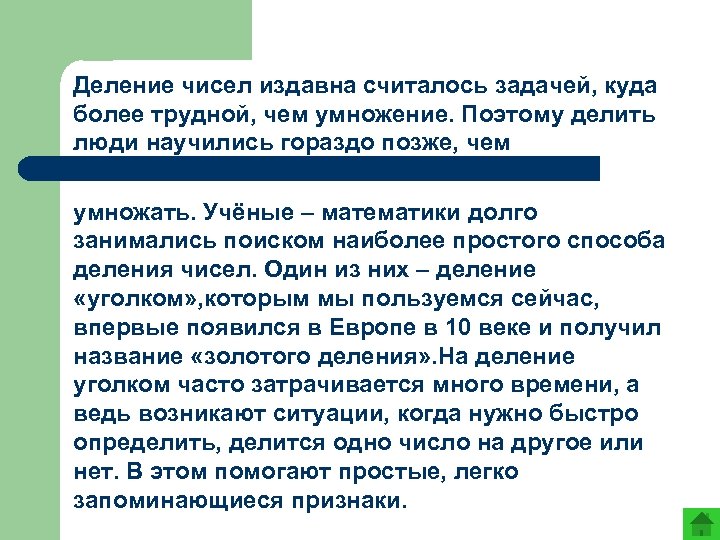 Деление чисел издавна считалось задачей, куда более трудной, чем умножение. Поэтому делить люди научились гораздо позже, чем

умножать. Учёные – математики долго занимались поиском наиболее простого способа деления чисел. Один из них – деление «уголком»,которым мы пользуемся сейчас, впервые появился в Европе в 10 веке и получил название «золотого деления».На деление уголком часто затрачивается много времени, а ведь возникают ситуации, когда нужно быстро определить, делится одно число на другое или нет. В этом помогают простые, легко запоминающиеся признаки.